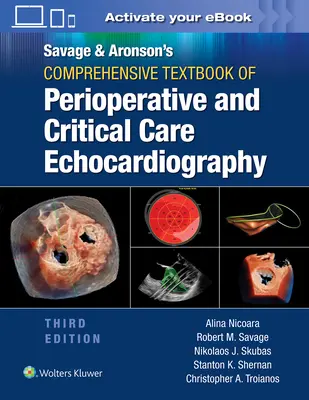 Activate your eBook

Savage & Aronson's
COMPREHENSIVE TEXTBOOK OF
Perioperative and Critical Care Echocardiography

THIRD EDITION

Alina Nicoara
Robert M. Savage
Nikolaos J. Skubas
Stanton K. Shernan
Christopher A. Troianos

Wolters Kluwer